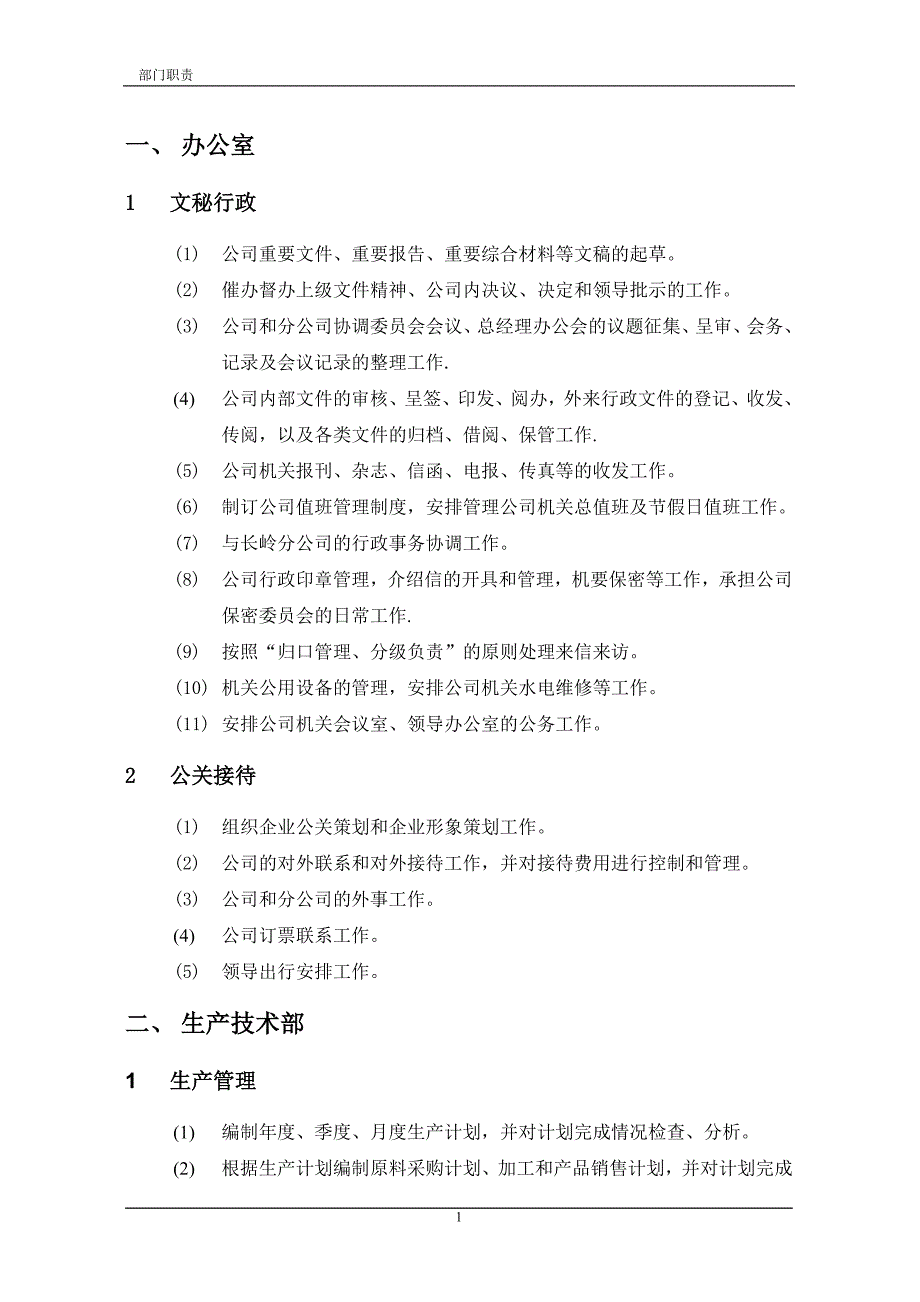 部门职责

一、 办公室

1 文秘行政

(1) 公司重要文件、重要报告、重要综合材料等文稿的起草。

(2) 催办督办上级文件精神、公司内决议、决定和领导批示的工作。

(3) 公司和分公司协调委员会会议、总经理办公会的议题征集、呈审、会务、记录及会议记录的整理工作.

(4) 公司内部文件的审核、呈签、印发、阅办，外来行政文件的登记、收发、传阅，以及各类文件的归档、借阅、保管工作.

(5) 公司机关报刊、杂志、信函、电报、传真等的收发工作。

(6) 制订公司值班管理制度，安排管理公司机关总值班及节假日值班工作。

(7) 与长岭分公司的行政事务协调工作。

(8) 公司行政印章管理，介绍信的开具和管理，机要保密等工作，承担公司保密委员会的日常工作.

(9) 按照“归口管理、分级负责”的原则处理来信来访。

(10) 机关公用设备的管理，安排公司机关水电维修等工作。

(11) 安排公司机关会议室、领导办公室的公务工作。

2 公关接待

(1) 组织企业公关策划和企业形象策划工作。

(2) 公司的对外联系和对外接待工作，并对接待费用进行控制和管理。

(3) 公司和分公司的外事工作。

(4) 公司订票联系工作。

(5) 领导出行安排工作。

二、 生产技术部

1 生产管理

(1) 编制年度、季度、月度生产计划，并对计划完成情况检查、分析。

(2) 根据生产计划编制原料采购计划、加工和产品销售计划，并对计划完成

1